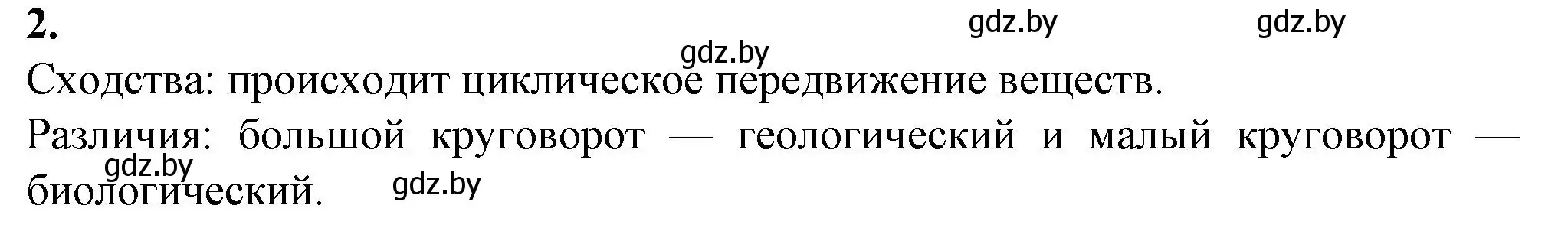 2.

gdz.by gdz.by gdz.by

Сходства: происходит циклическое передвижение веществ.

Различия: большой круговорот — геологический и малый круговорот — биологический.

gdz.by gdz.by